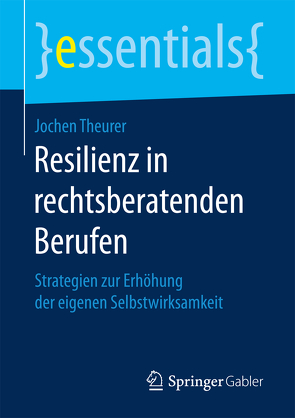 }essentials{

Jochen Theurer

Resilienz in rechtsberatenden Berufen

Strategien zur Erhöhung der eigenen Selbstwirksamkeit

Springer Gabler